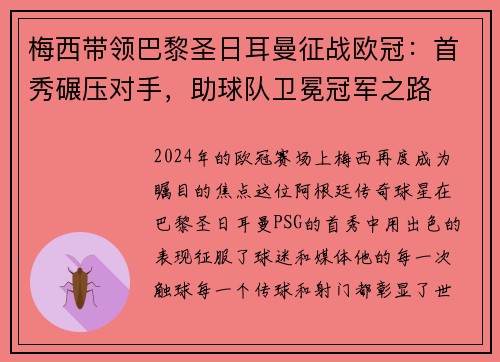 梅西带领巴黎圣日耳曼征战欧冠：首秀碾压对手，助球队卫冕冠军之路

2024年的欧冠赛场上梅西再度成为瞩目的焦点这位阿根廷传奇球星在巴黎圣日耳曼PSG的首秀中用出色的表现征服了球迷和媒体他的每一次触球每一个传球和射门都彰显了世